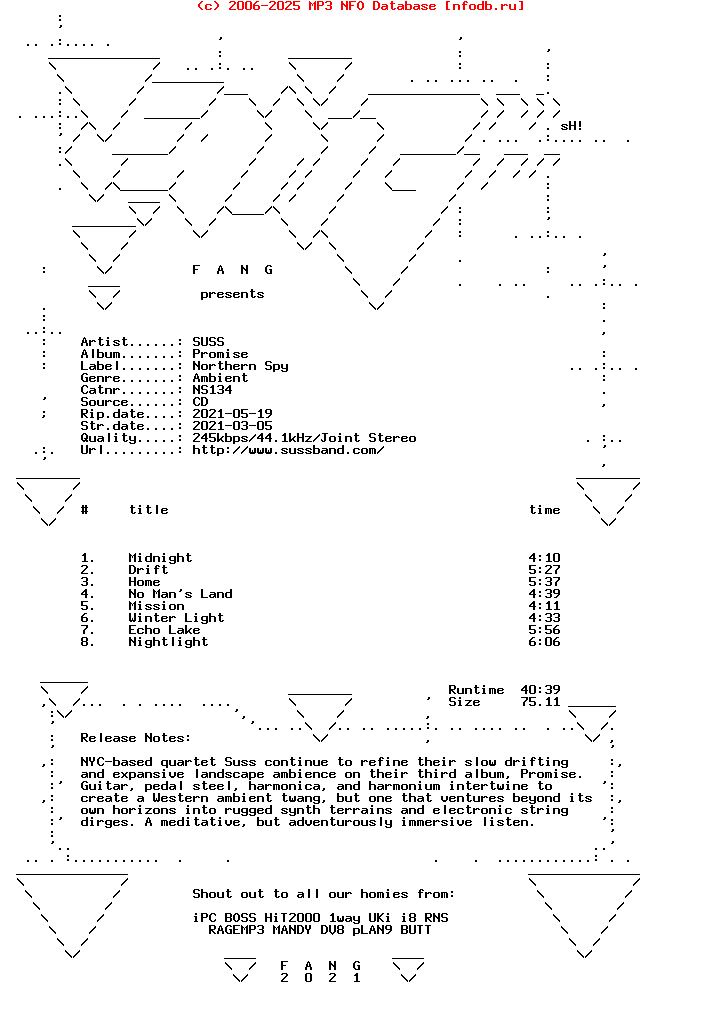 (c) 2006-2025 MP3 NFO Database [nfodb.ru]

sH!

F A N G

presents

Artist......: SUSS
Album.......: Promise
Label.......: Northern Spy
Genre.......: Ambient
Catnr.......: NS134
Source......: CD
Rip.date....: 2021-05-19
Str.date....: 2021-03-05
Quality.....: 245kbps/44.1kHz/Joint Stereo
Url.........: http://www.sussband.com/

| # | title | time |
|---|---|---|
| 1. | Midnight | 4:10 |
| 2. | Drift | 5:27 |
| 3. | Home | 5:37 |
| 4. | No Man's Land | 4:39 |
| 5. | Mission | 4:11 |
| 6. | Winter Light | 4:33 |
| 7. | Echo Lake | 5:56 |
| 8. | Nightlight | 6:06 |

Runtime 40:39
Size 75.11

Release Notes:

NYC-based quartet Suss continue to refine their slow drifting and expansive landscape ambience on their third album, Promise. Guitar, pedal steel, harmonica, and harmonium intertwine to create a Western ambient twang, but one that ventures beyond its own horizons into rugged synth terrains and electronic string dirges. A meditative, but adventurously immersive listen.

Shout out to all our homies from:

iPC BOSS HiT2000 1way UKi i8 RNS
RAGEMP3 MANDY DV8 pLAN9 BUTT

F A N G
2 0 2 1